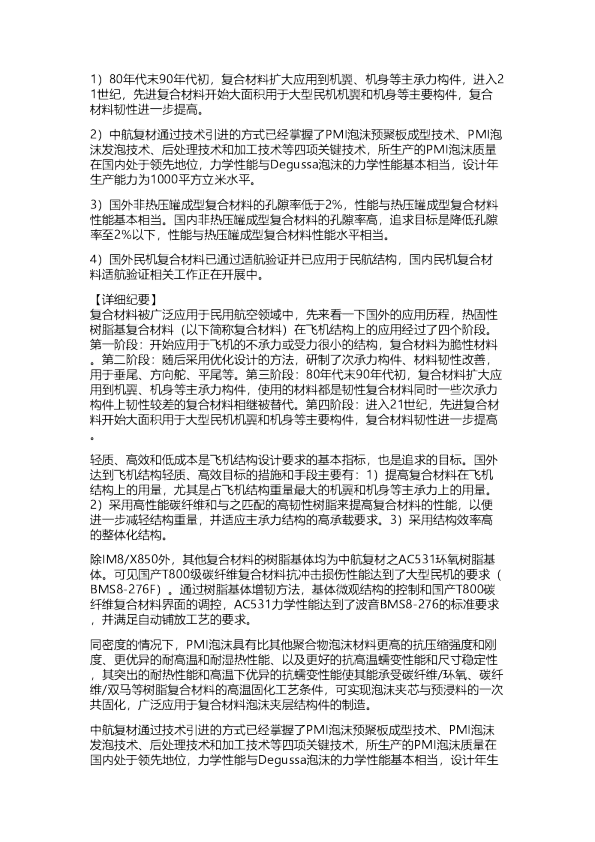 1）80年代末90年代初，复合材料扩大应用到机翼、机身等主承力构件，进入21世纪，先进复合材料开始大面积用于大型民机机翼和机身等主要构件，复合材料韧性进一步提高。

2）中航复材通过技术引进的方式已经掌握了PMI泡沫预聚板成型技术、PMI泡沫发泡技术、后处理技术和加工技术等四项关键技术，所生产的PMI泡沫质量在国内处于领先地位，力学性能与Degussa泡沫的力学性能基本相当，设计年生产能力为1000平方立米水平。

3）国外非热压罐成型复合材料的孔隙率低于2%，性能与热压罐成型复合材料性能基本相当。国内非热压罐成型复合材料的孔隙率高，追求目标是降低孔隙率至2%以下，性能与热压罐成型复合材料性能水平相当。

4）国外民机复合材料已通过适航验证并已应用于民航结构，国内民机复合材料适航验证相关工作正在开展中。

【详细纪要】
复合材料被广泛应用于民用航空领域中，先来看一下国外的应用历程，热固性树脂基复合材料（以下简称复合材料）在飞机结构上的应用经过了四个阶段。第一阶段：开始应用于飞机的不承力或受力很小的结构，复合材料为脆性材料。第二阶段：随后采用优化设计的方法，研制了次承力构件、材料韧性改善，用于垂尾、方向舵、平尾等。第三阶段：80年代末90年代初，复合材料扩大应用到机翼、机身等主承力构件，使用的材料都是韧性复合材料同时一些次承力构件上韧性较差的复合材料相继被替代。第四阶段：进入21世纪，先进复合材料开始大面积用于大型民机机翼和机身等主要构件，复合材料韧性进一步提高。

轻质、高效和低成本是飞机结构设计要求的基本指标，也是追求的目标。国外达到飞机结构轻质、高效目标的措施和手段主要有：1）提高复合材料在飞机结构上的用量，尤其是占飞机结构重量最大的机翼和机身等主承力上的用量。2）采用高性能碳纤维和与之匹配的高韧性树脂来提高复合材料的性能，以便进一步减轻结构重量，并适应主承力结构的高承载要求。3）采用结构效率高的整体化结构。

除IM8/X850外，其他复合材料的树脂基体均为中航复材之AC531环氧树脂基体。可见国产T800级碳纤维复合材料抗冲击损伤性能达到了大型民机的要求（BMS8-276F）。通过树脂基体增韧方法，基体微观结构的控制和国产T800碳纤维复合材料界面的调控，AC531力学性能达到了波音BMS8-276的标准要求，并满足自动铺放工艺的要求。

同密度的情况下，PMI泡沫具有比其他聚合物泡沫材料更高的抗压缩强度和刚度、更优异的耐高温和耐湿热性能、以及更好的抗高温蠕变性能和尺寸稳定性，其突出的耐热性能和高温下优异的抗蠕变性能使其能承受碳纤维/环氧、碳纤维/双马等树脂复合材料的高温固化工艺条件，可实现泡沫夹芯与预浸料的一次共固化，广泛应用于复合材料泡沫夹层结构件的制造。

中航复材通过技术引进的方式已经掌握了PMI泡沫预聚板成型技术、PMI泡沫发泡技术、后处理技术和加工技术等四项关键技术，所生产的PMI泡沫质量在国内处于领先地位，力学性能与Degussa泡沫的力学性能基本相当，设计年生